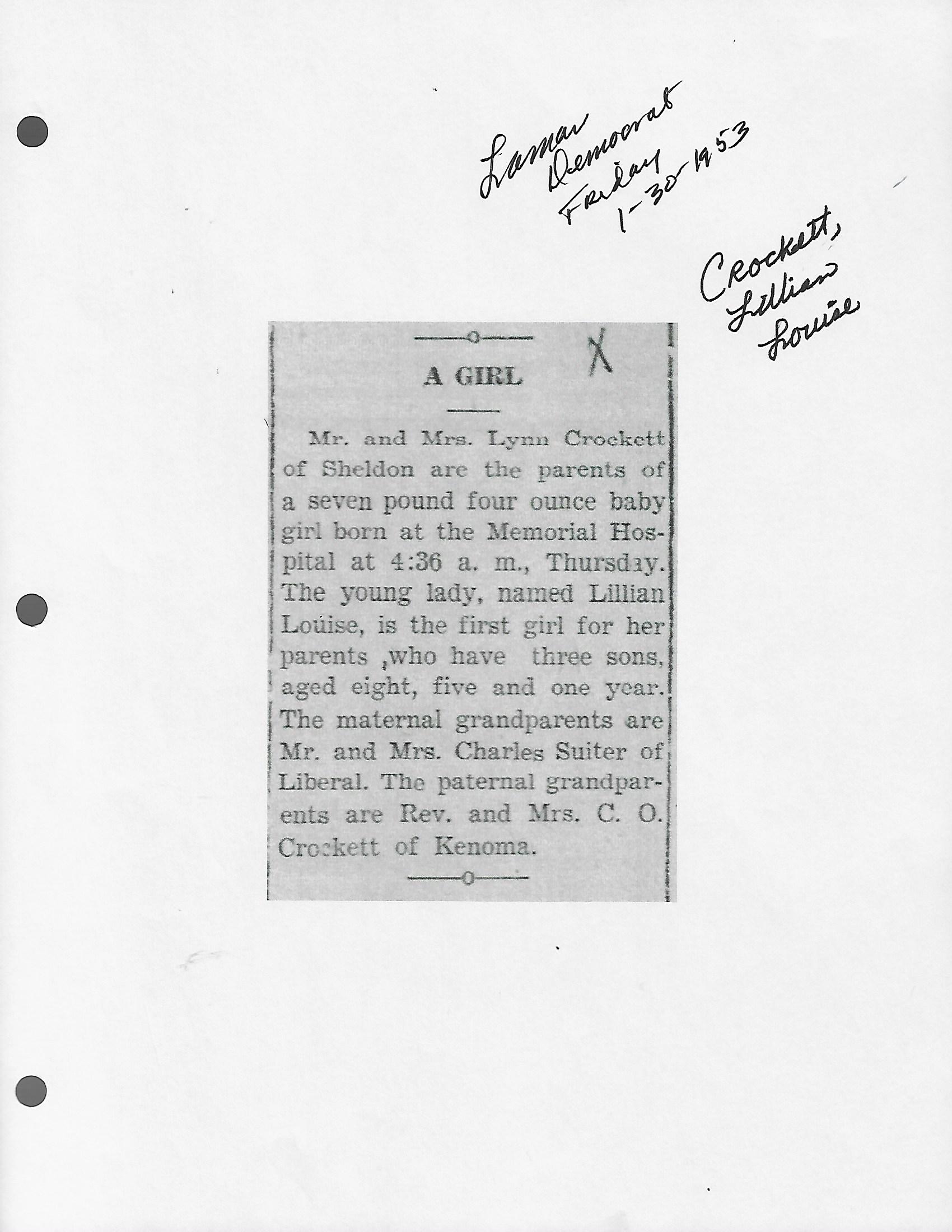 Lamar Democrat Friday 1-30-1953

Crockett, Lillian Louise

X

A GIRL

Mr. and Mrs. Lynn Crockett of Sheldon are the parents of a seven pound four ounce baby girl born at the Memorial Hospital at 4:36 a. m., Thursday. The young lady, named Lillian Louise, is the first girl for her parents ,who have three sons, aged eight, five and one year. The maternal grandparents are Mr. and Mrs. Charles Suiter of Liberal. The paternal grandparents are Rev. and Mrs. C. O. Crockett of Kenoma.